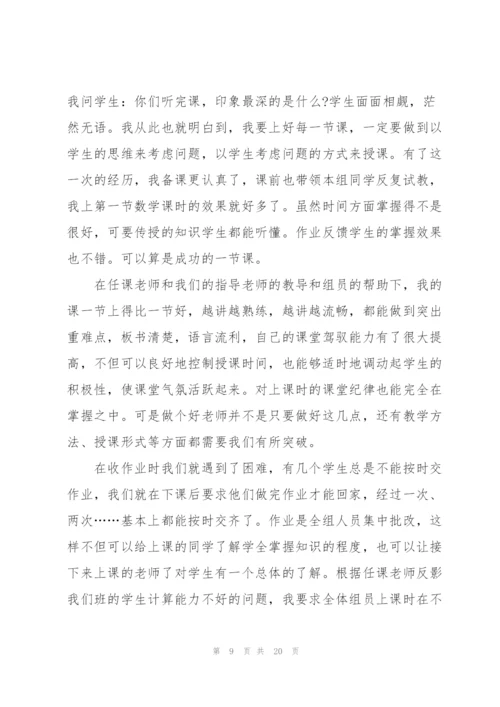 我问学生：你们听完课，印象最深的是什么?学生面面相觑，茫然无语。我从此也就明白到，我要上好每一节课，一定要做到以学生的思维来考虑问题，以学生考虑问题的方式来授课。有了这一次的经历，我备课更认真了，课前也带领本组同学反复试教，我上第一节数学课时的效果就好多了。虽然时间方面掌握得不是很好，可要传授的知识学生都能听懂。作业反馈学生的掌握效果也不错。可以算是成功的一节课。

在任课老师和我们的指导老师的教导和组员的帮助下，我的课一节上得比一节好，越讲越熟练，越讲越流畅，都能做到突出重难点，板书清楚，语言流利，自己的课堂驾驭能力有了很大提高，不但可以良好地控制授课时间，也能够适时地调动起学生的积极性，使课堂气氛活跃起来。对上课时的课堂纪律也能完全在掌握之中。可是做个好老师并不是只要做好这几点，还有教学方法、授课形式等方面都需要我们有所突破。

在收作业时我们就遇到了困难，有几个学生总是不能按时交作业，我们就在下课后要求他们做完作业才能回家，经过一次、两次……基本上都能按时交齐了。作业是全组人员集中批改，这样不但可以给上课的同学了解学全掌握知识的程度，也可以让接下来上课的老师了对学生有一个总体的了解。根据任课老师反影我们班的学生计算能力不好的问题，我要求全体组员上课时在不

第 9 页 共 20 页